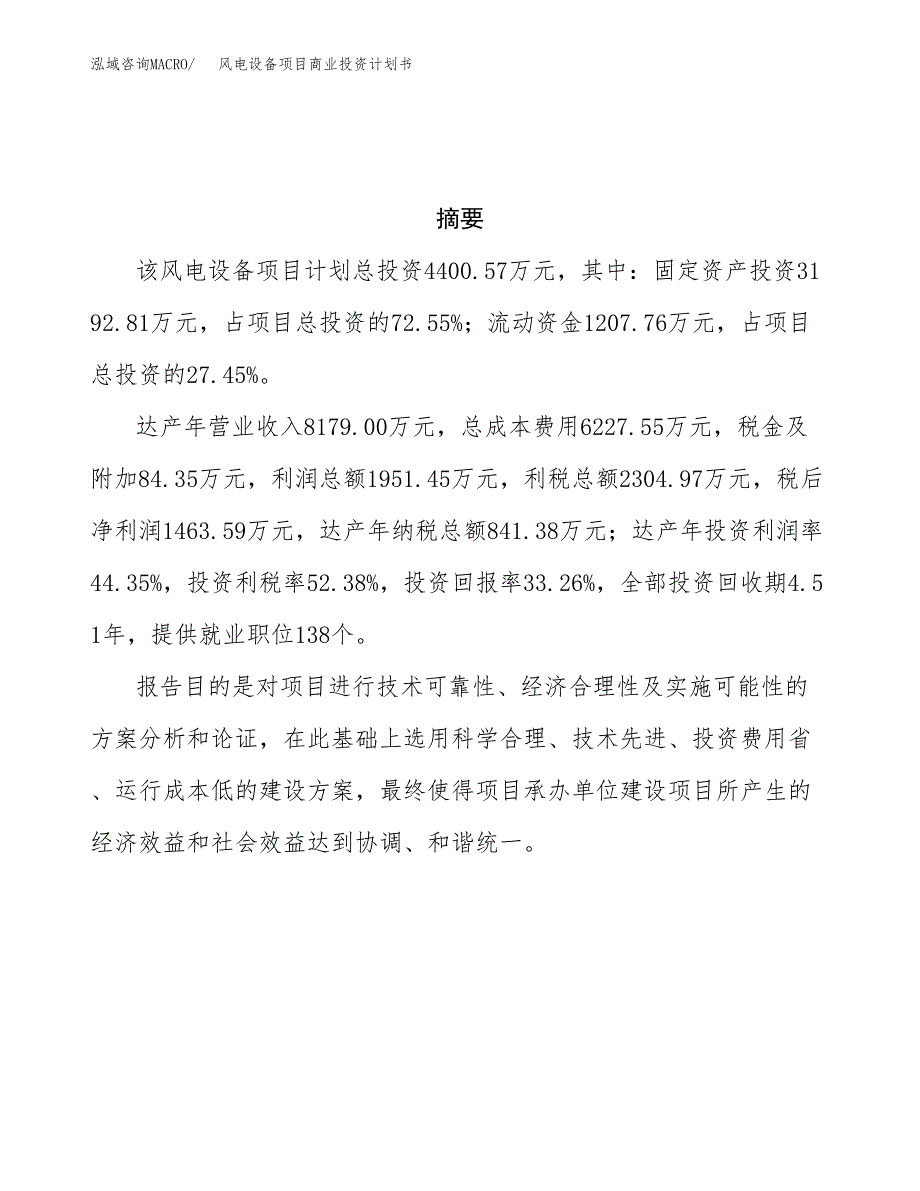 泓域咨询MACRO/　风电设备项目商业投资计划书

摘要

该风电设备项目计划总投资4400.57万元，其中：固定资产投资3192.81万元，占项目总投资的72.55%；流动资金1207.76万元，占项目总投资的27.45%。

达产年营业收入8179.00万元，总成本费用6227.55万元，税金及附加84.35万元，利润总额1951.45万元，利税总额2304.97万元，税后净利润1463.59万元，达产年纳税总额841.38万元；达产年投资利润率44.35%，投资利税率52.38%，投资回报率33.26%，全部投资回收期4.51年，提供就业职位138个。

报告目的是对项目进行技术可靠性、经济合理性及实施可能性的方案分析和论证，在此基础上选用科学合理、技术先进、投资费用省、运行成本低的建设方案，最终使得项目承办单位建设项目所产生的经济效益和社会效益达到协调、和谐统一。